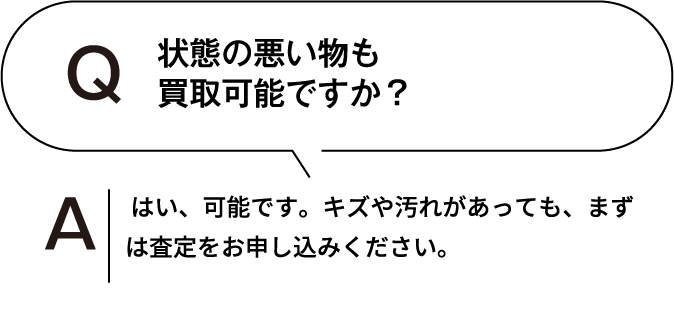 Q

状態の悪い物も買取可能ですか？

A

はい、可能です。キズや汚れがあっても、まずは査定をお申し込みください。